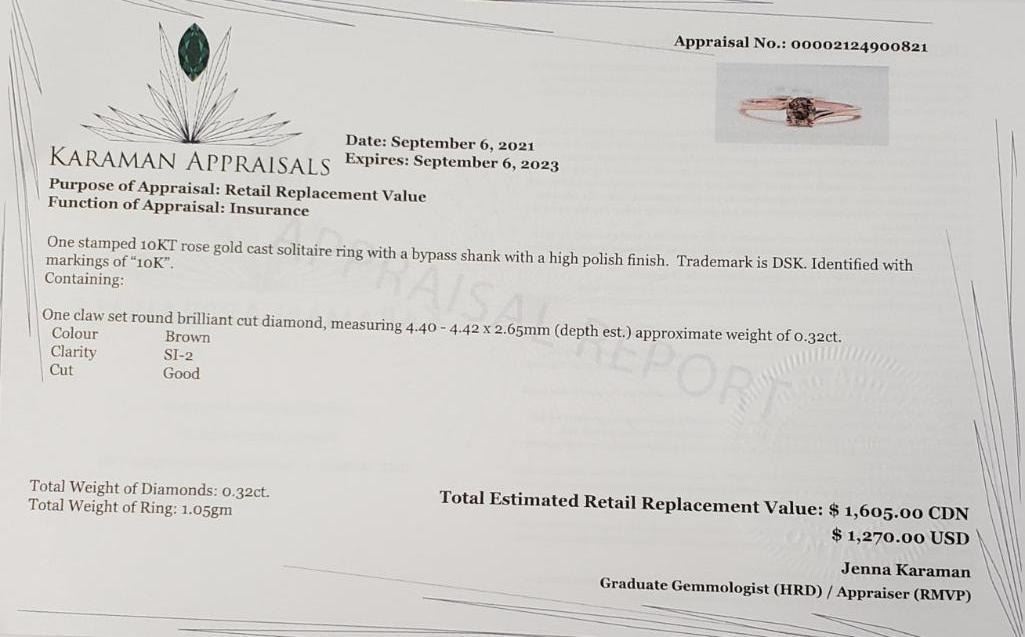 Appraisal No.: 00002124900821

KARAMAN APPRAISALS

Date: September 6, 2021
Expires: September 6, 2023

Purpose of Appraisal: Retail Replacement Value
Function of Appraisal: Insurance

One stamped 10KT rose gold cast solitaire ring with a bypass shank with a high polish finish. Trademark is DSK. Identified with markings of "10K".
Containing:

One claw set round brilliant cut diamond, measuring 4.40 - 4.42 x 2.65mm (depth est.) approximate weight of 0.32ct.
Colour Brown
Clarity SI-2
Cut Good

Total Weight of Diamonds: 0.32ct.
Total Weight of Ring: 1.05gm

Total Estimated Retail Replacement Value: $ 1,605.00 CDN
$ 1,270.00 USD

Jenna Karaman
Graduate Gemmologist (HRD) / Appraiser (RMVP)

APPRAISAL REPORT